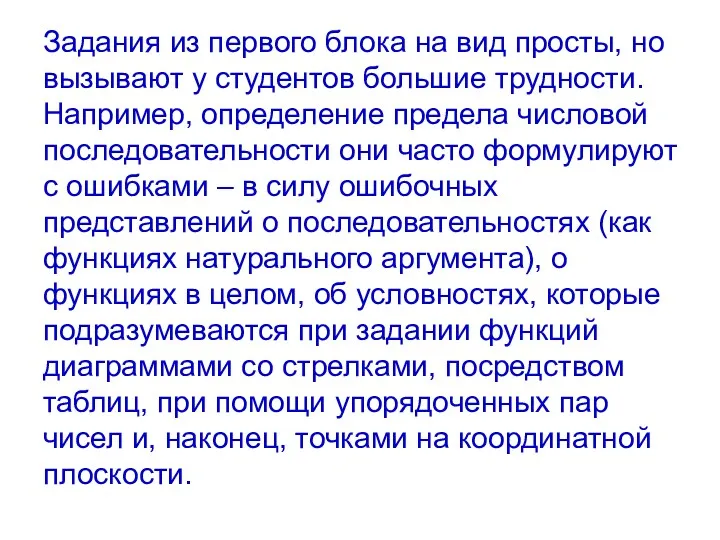 Задания из первого блока на вид просты, но вызывают у студентов большие трудности. Например, определение предела числовой последовательности они часто формулируют с ошибками – в силу ошибочных представлений о последовательностях (как функциях натурального аргумента), о функциях в целом, об условностях, которые подразумеваются при задании функций диаграммами со стрелками, посредством таблиц, при помощи упорядоченных пар чисел и, наконец, точками на координатной плоскости.